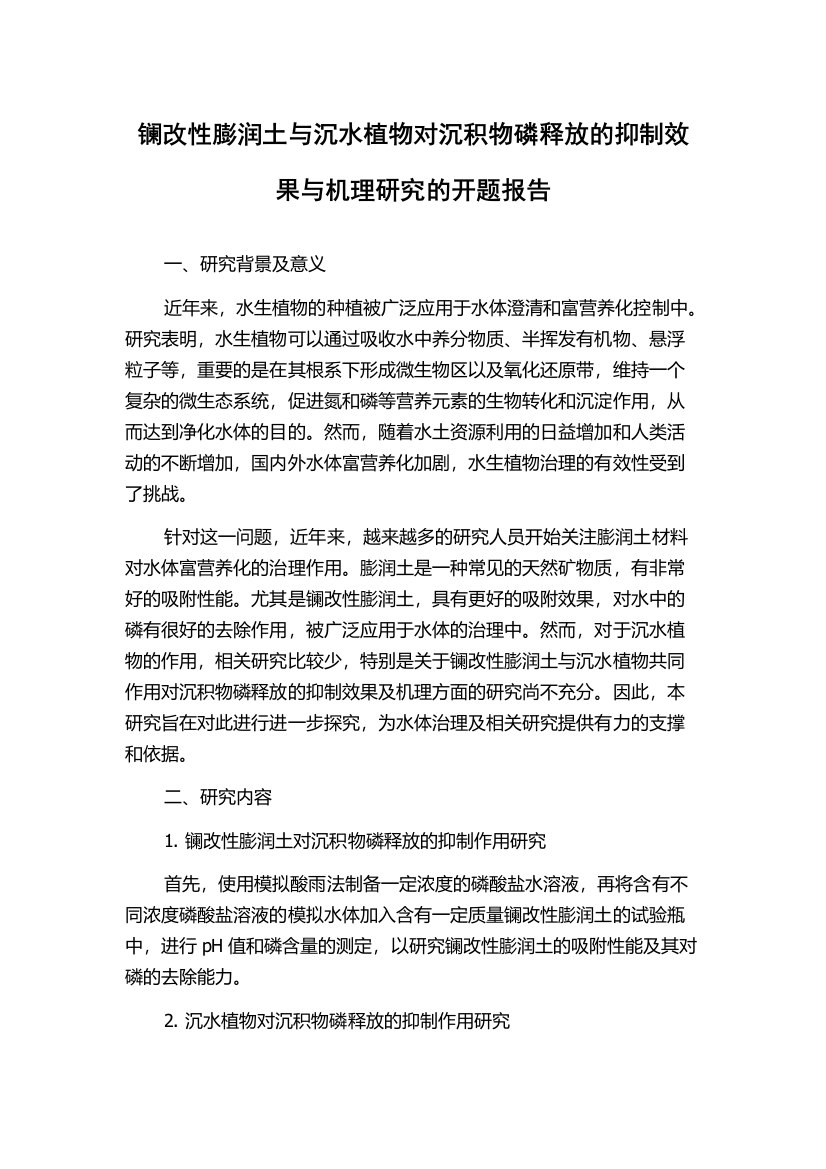 镧改性膨润土与沉水植物对沉积物磷释放的抑制效果与机理研究的开题报告

一、研究背景及意义

近年来，水生植物的种植被广泛应用于水体澄清和富营养化控制中。研究表明，水生植物可以通过吸收水中养分物质、半挥发有机物、悬浮粒子等，重要的是在其根系下形成微生物区以及氧化还原带，维持一个复杂的微生态系统，促进氮和磷等营养元素的生物转化和沉淀作用，从而达到净化水体的目的。然而，随着水土资源利用的日益增加和人类活动的不断增加，国内外水体富营养化加剧，水生植物治理的有效性受到了挑战。

针对这一问题，近年来，越来越多的研究人员开始关注膨润土材料对水体富营养化的治理作用。膨润土是一种常见的天然矿物质，有非常好的吸附性能。尤其是镧改性膨润土，具有更好的吸附效果，对水中的磷有很好的去除作用，被广泛应用于水体的治理中。然而，对于沉水植物的作用，相关研究比较少，特别是关于镧改性膨润土与沉水植物共同作用对沉积物磷释放的抑制效果及机理方面的研究尚不充分。因此，本研究旨在对此进行进一步探究，为水体治理及相关研究提供有力的支撑和依据。

二、研究内容

1. 镧改性膨润土对沉积物磷释放的抑制作用研究

首先，使用模拟酸雨法制备一定浓度的磷酸盐水溶液，再将含有不同浓度磷酸盐溶液的模拟水体加入含有一定质量镧改性膨润土的试验瓶中，进行 pH 值和磷含量的测定，以研究镧改性膨润土的吸附性能及其对磷的去除能力。

2. 沉水植物对沉积物磷释放的抑制作用研究